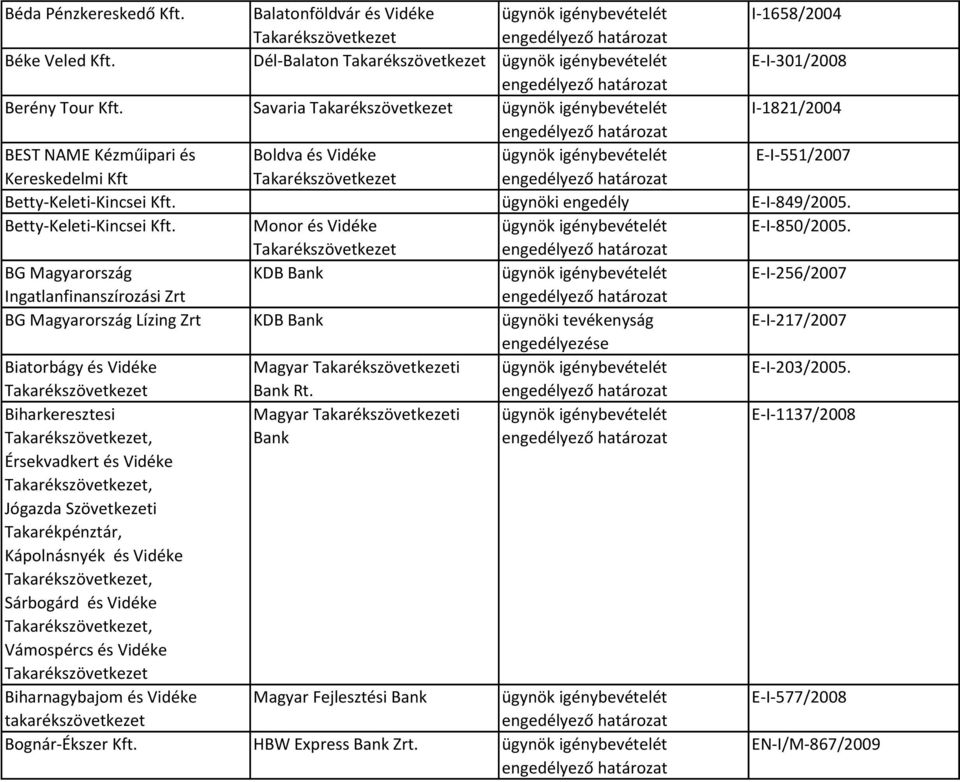 | | | | |
|---|---|---|---|
| Béda Pénzkereskedő Kft. | Balatonföldvár és Vidéke Takarékszövetkezet | ügynök igénybevételét engedélyező határozat | I-1658/2004 |
| Béke Veled Kft. | Dél-Balaton Takarékszövetkezet | ügynök igénybevételét engedélyező határozat | E-I-301/2008 |
| Berény Tour Kft. | Savaria Takarékszövetkezet | ügynök igénybevételét engedélyező határozat | I-1821/2004 |
| BEST NAME Kézműipari és Kereskedelmi Kft | Boldva és Vidéke Takarékszövetkezet | ügynök igénybevételét engedélyező határozat | E-I-551/2007 |
| Betty-Keleti-Kincsei Kft. | | ügynöki engedély | E-I-849/2005. |
| Betty-Keleti-Kincsei Kft. | Monor és Vidéke Takarékszövetkezet | ügynök igénybevételét engedélyező határozat | E-I-850/2005. |
| BG Magyarország Ingatlanfinanszírozási Zrt | KDB Bank | ügynök igénybevételét engedélyező határozat | E-I-256/2007 |
| BG Magyarország Lízing Zrt | KDB Bank | ügynöki tevékenység engedélyezése | E-I-217/2007 |
| Biatorbágy és Vidéke Takarékszövetkezet | Magyar Takarékszövetkezeti Bank Rt. | ügynök igénybevételét engedélyező határozat | E-I-203/2005. |
| Biharkeresztesi Takarékszövetkezet, Érsekvadkert és Vidéke Takarékszövetkezet, Jógazda Szövetkezeti Takarékpénztár, Kápolnásnyék és Vidéke Takarékszövetkezet, Sárbogárd és Vidéke Takarékszövetkezet, Vámospércs és Vidéke Takarékszövetkezet | Magyar Takarékszövetkezeti Bank | ügynök igénybevételét engedélyező határozat | E-I-1137/2008 |
| Biharnagybajom és Vidéke takarékszövetkezet | Magyar Fejlesztési Bank | ügynök igénybevételét engedélyező határozat | E-I-577/2008 |
| Bognár-Ékszer Kft. | HBW Express Bank Zrt. | ügynök igénybevételét engedélyező határozat | EN-I/M-867/2009 |